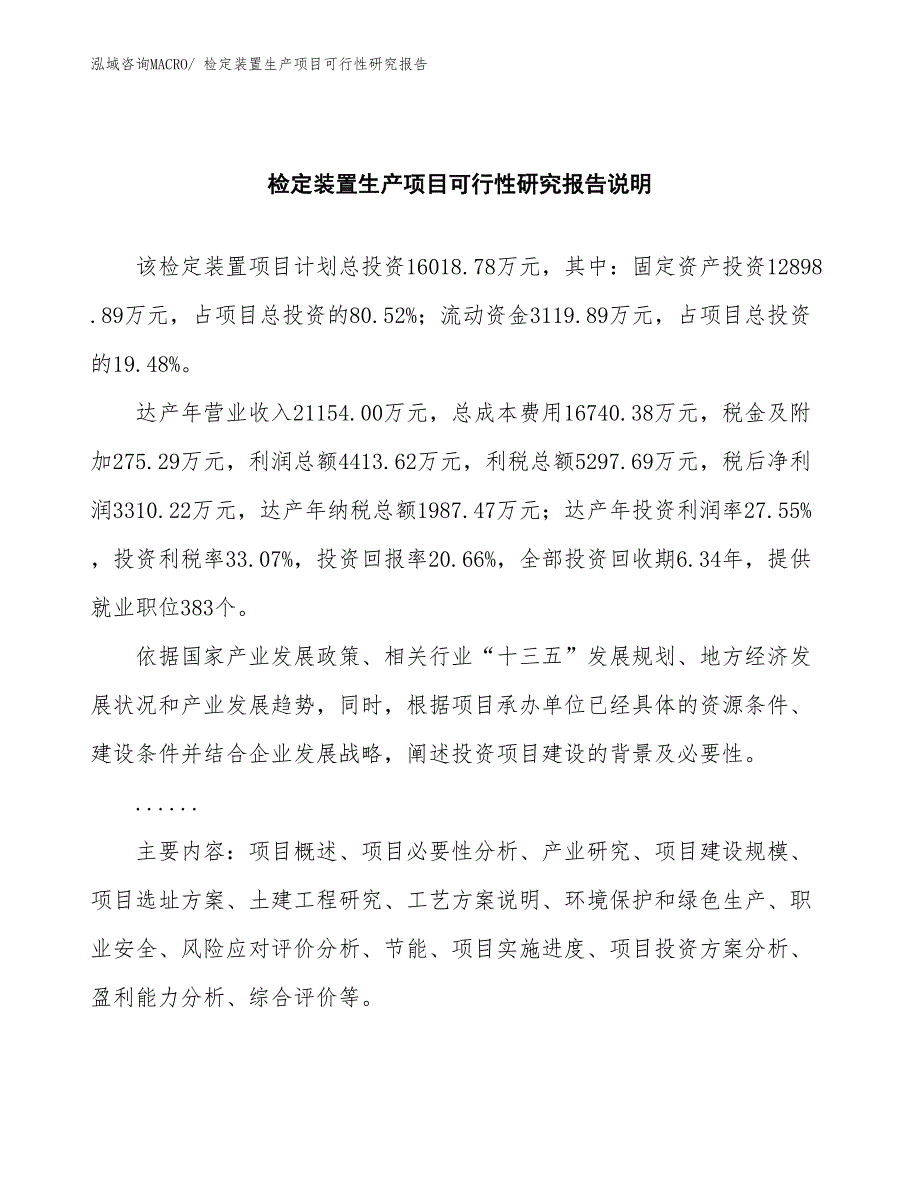 泓域咨询MACRO/ 检定装置生产项目可行性研究报告

检定装置生产项目可行性研究报告说明

该检定装置项目计划总投资16018.78万元，其中：固定资产投资12898.89万元，占项目总投资的80.52%；流动资金3119.89万元，占项目总投资的19.48%。

达产年营业收入21154.00万元，总成本费用16740.38万元，税金及附加275.29万元，利润总额4413.62万元，利税总额5297.69万元，税后净利润3310.22万元，达产年纳税总额1987.47万元；达产年投资利润率27.55%，投资利税率33.07%，投资回报率20.66%，全部投资回收期6.34年，提供就业职位383个。

依据国家产业发展政策、相关行业“十三五”发展规划、地方经济发展状况和产业发展趋势，同时，根据项目承办单位已经具体的资源条件、建设条件并结合企业发展战略，阐述投资项目建设的背景及必要性。

......

主要内容：项目概述、项目必要性分析、产业研究、项目建设规模、项目选址方案、土建工程研究、工艺方案说明、环境保护和绿色生产、职业安全、风险应对评价分析、节能、项目实施进度、项目投资方案分析、盈利能力分析、综合评价等。